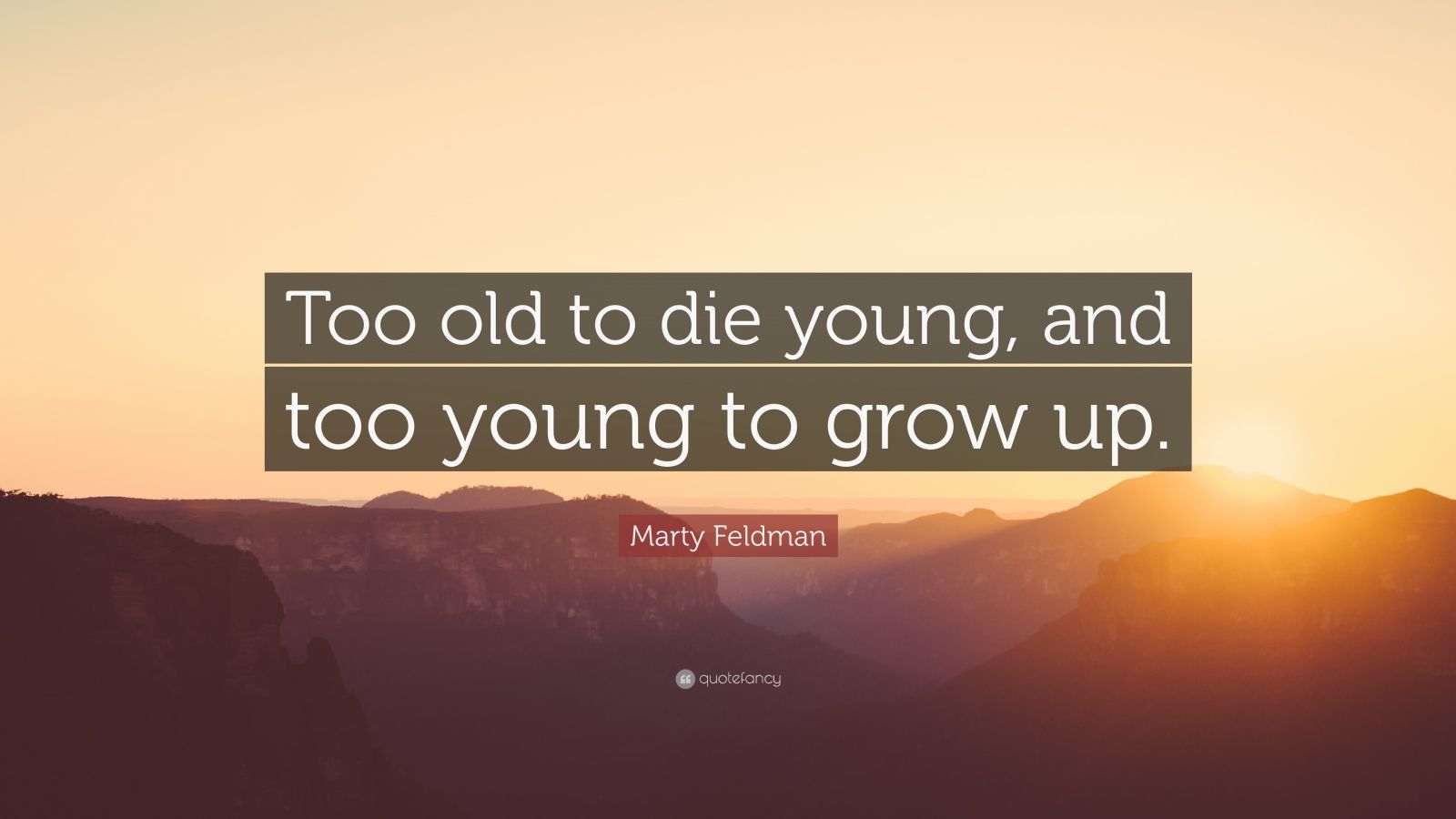 Too old to die young, and too young to grow up.

Marty Feldman

quotefancy